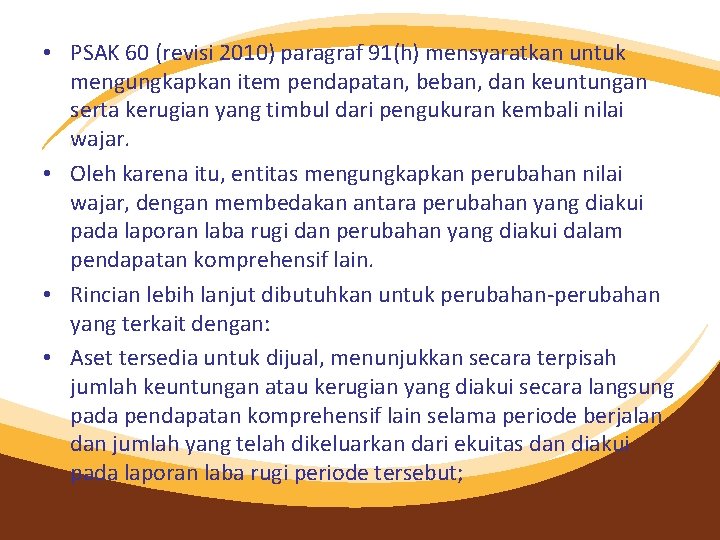 • PSAK 60 (revisi 2010) paragraf 91(h) mensyaratkan untuk mengungkapkan item pendapatan, beban, dan keuntungan serta kerugian yang timbul dari pengukuran kembali nilai wajar.

• Oleh karena itu, entitas mengungkapkan perubahan nilai wajar, dengan membedakan antara perubahan yang diakui pada laporan laba rugi dan perubahan yang diakui dalam pendapatan komprehensif lain.

• Rincian lebih lanjut dibutuhkan untuk perubahan-perubahan yang terkait dengan:

• Aset tersedia untuk dijual, menunjukkan secara terpisah jumlah keuntungan atau kerugian yang diakui secara langsung pada pendapatan komprehensif lain selama periode berjalan dan jumlah yang telah dikeluarkan dari ekuitas dan diakui pada laporan laba rugi periode tersebut;